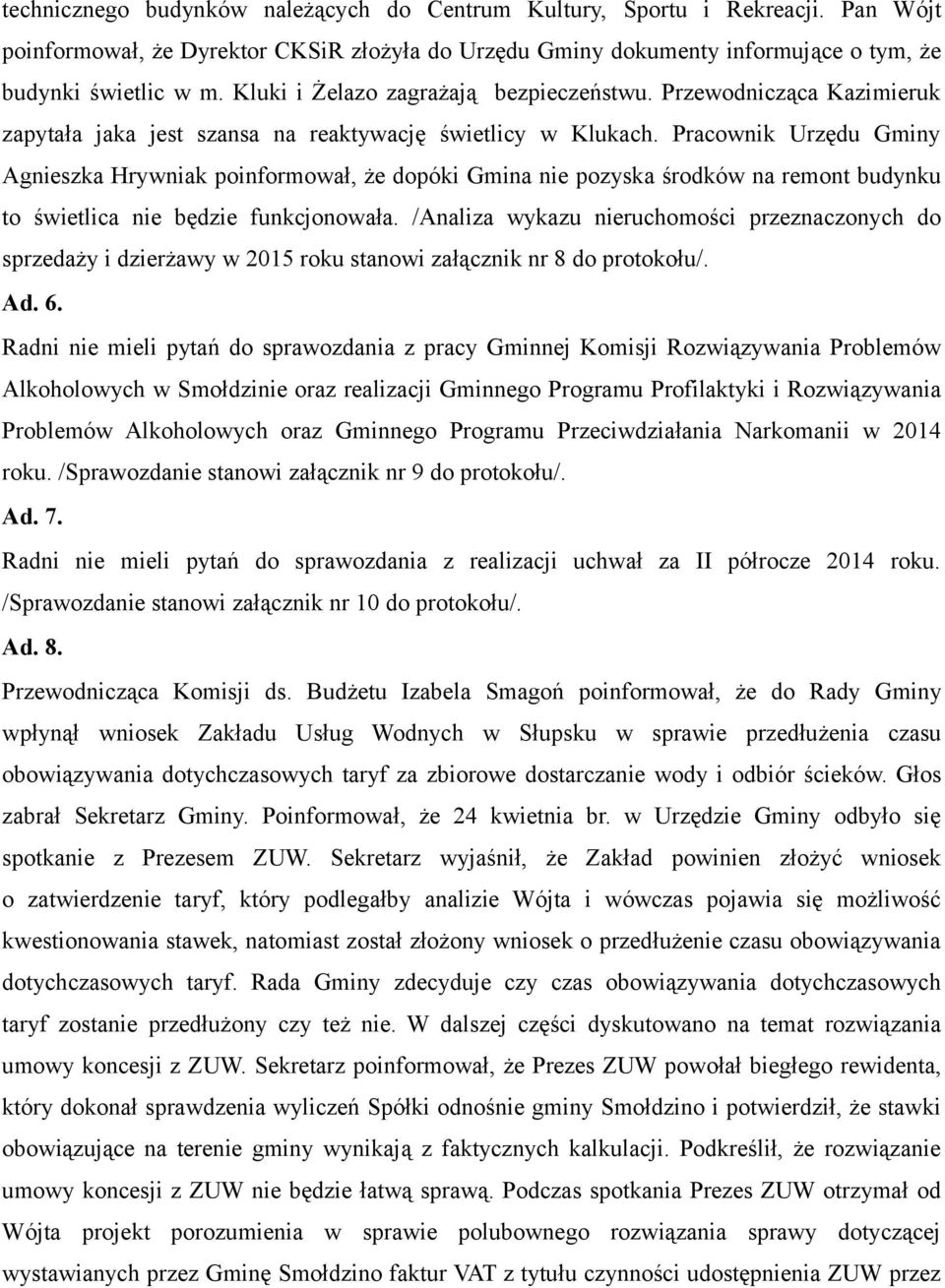 technicznego budynków należących do Centrum Kultury, Sportu i Rekreacji. Pan Wójt poinformował, że Dyrektor CKSiR złożyła do Urzędu Gminy dokumenty informujące o tym, że budynki świetlic w m. Kluki i Żelazo zagrażają bezpieczeństwu. Przewodnicząca Kazimieruk zapytała jaka jest szansa na reaktywację świetlicy w Klukach. Pracownik Urzędu Gminy Agnieszka Hrywniak poinformował, że dopóki Gmina nie pozyska środków na remont budynku to świetlica nie będzie funkcjonowała. /Analiza wykazu nieruchomości przeznaczonych do sprzedaży i dzierżawy w 2015 roku stanowi załącznik nr 8 do protokołu/.

Ad. 6.

Radni nie mieli pytań do sprawozdania z pracy Gminnej Komisji Rozwiązywania Problemów Alkoholowych w Smołdzinie oraz realizacji Gminnego Programu Profilaktyki i Rozwiązywania Problemów Alkoholowych oraz Gminnego Programu Przeciwdziałania Narkomanii w 2014 roku. /Sprawozdanie stanowi załącznik nr 9 do protokołu/.

Ad. 7.

Radni nie mieli pytań do sprawozdania z realizacji uchwał za II półrocze 2014 roku. /Sprawozdanie stanowi załącznik nr 10 do protokołu/.

Ad. 8.

Przewodnicząca Komisji ds. Budżetu Izabela Smagoń poinformował, że do Rady Gminy wpłynął wniosek Zakładu Usług Wodnych w Słupsku w sprawie przedłużenia czasu obowiązywania dotychczasowych taryf za zbiorowe dostarczanie wody i odbiór ścieków. Głos zabrał Sekretarz Gminy. Poinformował, że 24 kwietnia br. w Urzędzie Gminy odbyło się spotkanie z Prezesem ZUW. Sekretarz wyjaśnił, że Zakład powinien złożyć wniosek o zatwierdzenie taryf, który podlegałby analizie Wójta i wówczas pojawia się możliwość kwestionowania stawek, natomiast został złożony wniosek o przedłużenie czasu obowiązywania dotychczasowych taryf. Rada Gminy zdecyduje czy czas obowiązywania dotychczasowych taryf zostanie przedłużony czy też nie. W dalszej części dyskutowano na temat rozwiązania umowy koncesji z ZUW. Sekretarz poinformował, że Prezes ZUW powołał biegłego rewidenta, który dokonał sprawdzenia wyliczeń Spółki odnośnie gminy Smołdzino i potwierdził, że stawki obowiązujące na terenie gminy wynikają z faktycznych kalkulacji. Podkreślił, że rozwiązanie umowy koncesji z ZUW nie będzie łatwą sprawą. Podczas spotkania Prezes ZUW otrzymał od Wójta projekt porozumienia w sprawie polubownego rozwiązania sprawy dotyczącej wystawianych przez Gminę Smołdzino faktur VAT z tytułu czynności udostępnienia ZUW przez